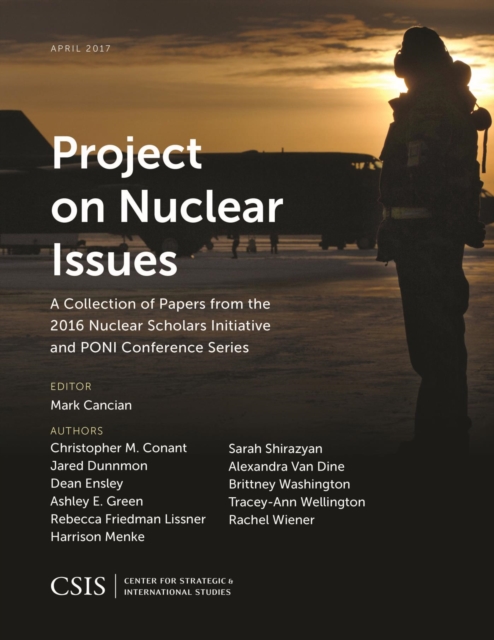 APRIL 2017

Project on Nuclear Issues

A Collection of Papers from the 2016 Nuclear Scholars Initiative and PONI Conference Series

EDITOR
Mark Cancian

AUTHORS
Christopher M. Conant
Jared Dunnmon
Dean Ensley
Ashley E. Green
Rebecca Friedman Lissner
Harrison Menke

Sarah Shirazyan
Alexandra Van Dine
Brittney Washington
Tracey-Ann Wellington
Rachel Wiener

CSIS | CENTER FOR STRATEGIC & INTERNATIONAL STUDIES